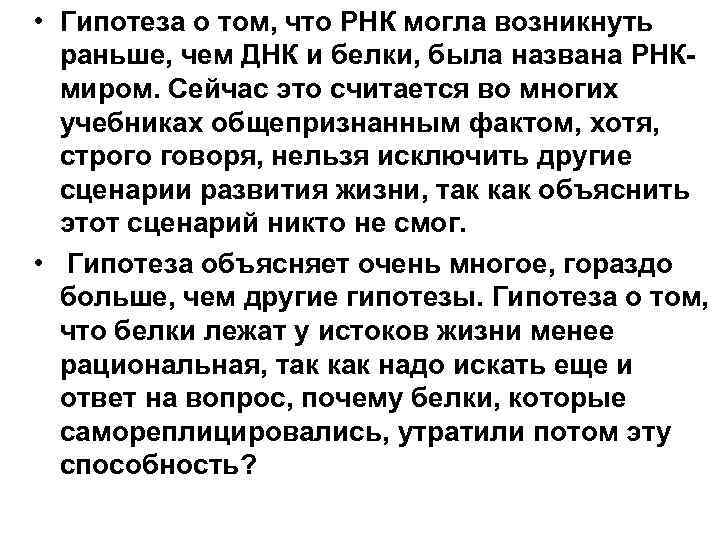 • Гипотеза о том, что РНК могла возникнуть раньше, чем ДНК и белки, была названа РНК-миром. Сейчас это считается во многих учебниках общепризнанным фактом, хотя, строго говоря, нельзя исключить другие сценарии развития жизни, так как объяснить этот сценарий никто не смог.

• Гипотеза объясняет очень многое, гораздо больше, чем другие гипотезы. Гипотеза о том, что белки лежат у истоков жизни менее рациональная, так как надо искать еще и ответ на вопрос, почему белки, которые самореплицировались, утратили потом эту способность?